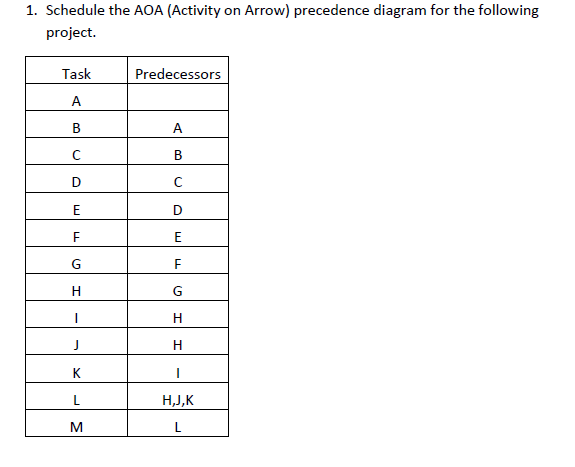 1. Schedule the AOA (Activity on Arrow) precedence diagram for the following project.

| Task | Predecessors |
|---|---|
| A | |
| B | A |
| C | B |
| D | C |
| E | D |
| F | E |
| G | F |
| H | G |
| I | H |
| J | H |
| K | I |
| L | H,J,K |
| M | L |